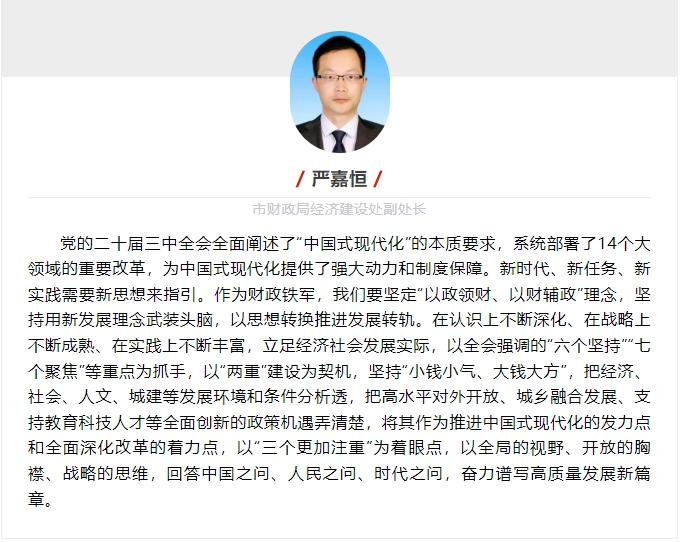 / 严嘉恒 /

市财政局经济建设处副处长

党的二十届三中全会全面阐述了“中国式现代化”的本质要求，系统部署了14个大领域的重要改革，为中国式现代化提供了强大动力和制度保障。新时代、新任务、新实践需要新思想来指引。作为财政铁军，我们要坚定“以政领财、以财辅政”理念，坚持用新发展理念武装头脑，以思想转换推进发展转轨。在认识上不断深化、在战略上不断成熟、在实践上不断丰富，立足经济社会发展实际，以全会强调的“六个坚持”“七个聚焦”等重点为抓手，以“两重”建设为契机，坚持“小钱小气、大钱大方”，把经济、社会、人文、城建等发展环境和条件分析透，把高水平对外开放、城乡融合发展、支持教育科技人才等全面创新的政策机遇弄清楚，将其作为推进中国式现代化的发力点和全面深化改革的着力点，以“三个更加注重”为着眼点，以全局的视野、开放的胸襟、战略的思维，回答中国之问、人民之问、时代之问，奋力谱写高质量发展新篇章。